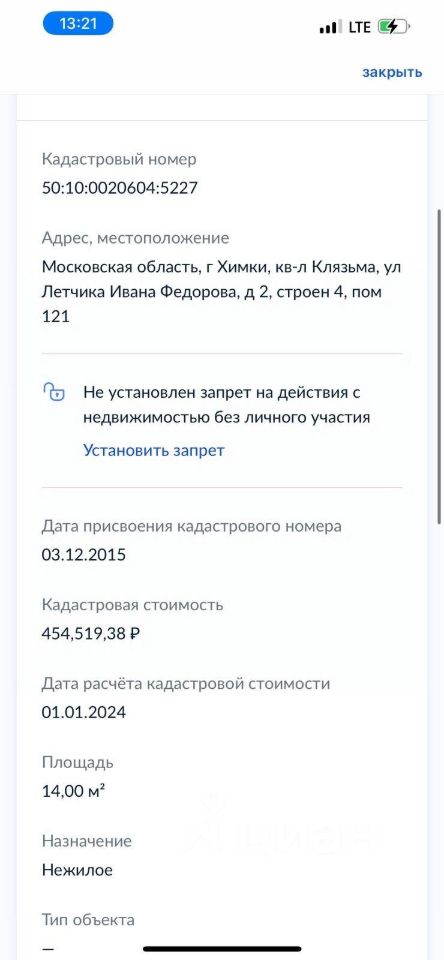 13:21
LTE

закрыть

Кадастровый номер
50:10:0020604:5227

Адрес, местоположение
Московская область, г Химки, кв-л Клязьма, ул Летчика Ивана Федорова, д 2, строен 4, пом 121

Не установлен запрет на действия с недвижимостью без личного участия
Установить запрет

Дата присвоения кадастрового номера
03.12.2015

Кадастровая стоимость
454,519,38 ₽

Дата расчёта кадастровой стоимости
01.01.2024

Площадь
14,00 м²

Назначение
Нежилое

Тип объекта
—